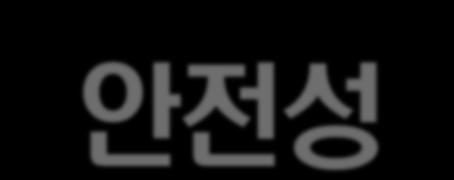 안전성